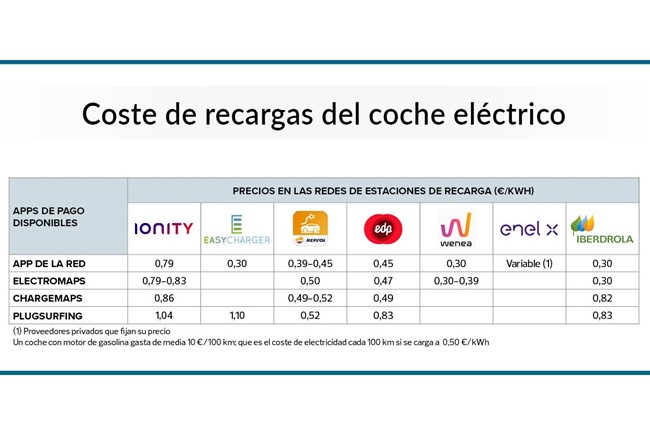 Coste de recargas del coche eléctrico

| APPS DE PAGO DISPONIBLES | PRECIOS EN LAS REDES DE ESTACIONES DE RECARGA (€/KWH) | | | | | | |
|---|---|---|---|---|---|---|---|
| | IONITY | EASYCHARGER | REPSOL | edp | wenea | enel x | IBERDROLA |
| APP DE LA RED | 0,79 | 0,30 | 0,39-0,45 | 0,45 | 0,30 | Variable (1) | 0,30 |
| ELECTROMAPS | 0,79-0,83 | | 0,50 | 0,47 | 0,30-0,39 | | 0,30 |
| CHARGEMAPS | 0,86 | | 0,49-0,52 | 0,49 | | | 0,82 |
| PLUGSURFING | 1,04 | 1,10 | 0,52 | 0,83 | | | 0,83 |

(1) Proveedores privados que fijan su precio
Un coche con motor de gasolina gasta de media 10 €/100 km; que es el coste de electricidad cada 100 km si se carga a 0,50 €/kWh